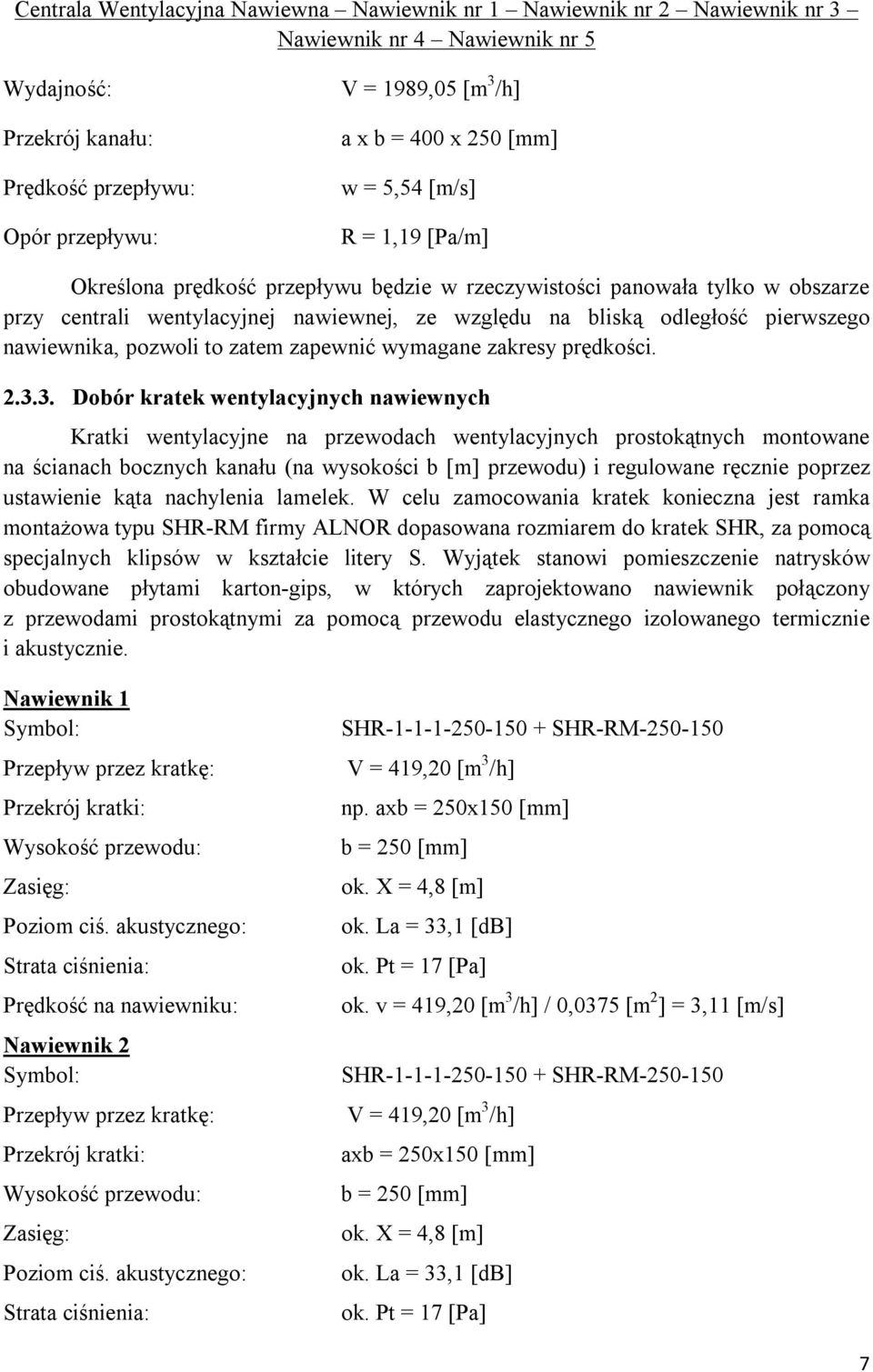 Centrala Wentylacyjna Nawiewna – Nawiewnik nr 1 – Nawiewnik nr 2 – Nawiewnik nr 3 – Nawiewnik nr 4 – Nawiewnik nr 5

Wydajność: V = 1989,05 [$m^3$/h]

Przekrój kanału: a x b = 400 x 250 [mm]

Prędkość przepływu: w = 5,54 [m/s]

Opór przepływu: R = 1,19 [Pa/m]

Określona prędkość przepływu będzie w rzeczywistości panowała tylko w obszarze przy centrali wentylacyjnej nawiewnej, ze względu na bliską odległość pierwszego nawiewnika, pozwoli to zatem zapewnić wymagane zakresy prędkości.

2.3.3. Dobór kratek wentylacyjnych nawiewnych

Kratki wentylacyjne na przewodach wentylacyjnych prostokątnych montowane na ścianach bocznych kanału (na wysokości b [m] przewodu) i regulowane ręcznie poprzez ustawienie kąta nachylenia lamelek. W celu zamocowania kratek konieczna jest ramka montażowa typu SHR-RM firmy ALNOR dopasowana rozmiarem do kratek SHR, za pomocą specjalnych klipsów w kształcie litery S. Wyjątek stanowi pomieszczenie natrysków obudowane płytami karton-gips, w których zaprojektowano nawiewnik połączony z przewodami prostokątnymi za pomocą przewodu elastycznego izolowanego termicznie i akustycznie.

Nawiewnik 1
Symbol: SHR-1-1-1-250-150 + SHR-RM-250-150
Przepływ przez kratkę: V = 419,20 [$m^3$/h]
Przekrój kratki: np. axb = 250x150 [mm]
Wysokość przewodu: b = 250 [mm]
Zasięg: ok. X = 4,8 [m]
Poziom ciś. akustycznego: ok. La = 33,1 [dB]
Strata ciśnienia: ok. Pt = 17 [Pa]
Prędkość na nawiewniku: ok. v = 419,20 [$m^3$/h] / 0,0375 [$m^2$] = 3,11 [m/s]

Nawiewnik 2
Symbol: SHR-1-1-1-250-150 + SHR-RM-250-150
Przepływ przez kratkę: V = 419,20 [$m^3$/h]
Przekrój kratki: axb = 250x150 [mm]
Wysokość przewodu: b = 250 [mm]
Zasięg: ok. X = 4,8 [m]
Poziom ciś. akustycznego: ok. La = 33,1 [dB]
Strata ciśnienia: ok. Pt = 17 [Pa]

7